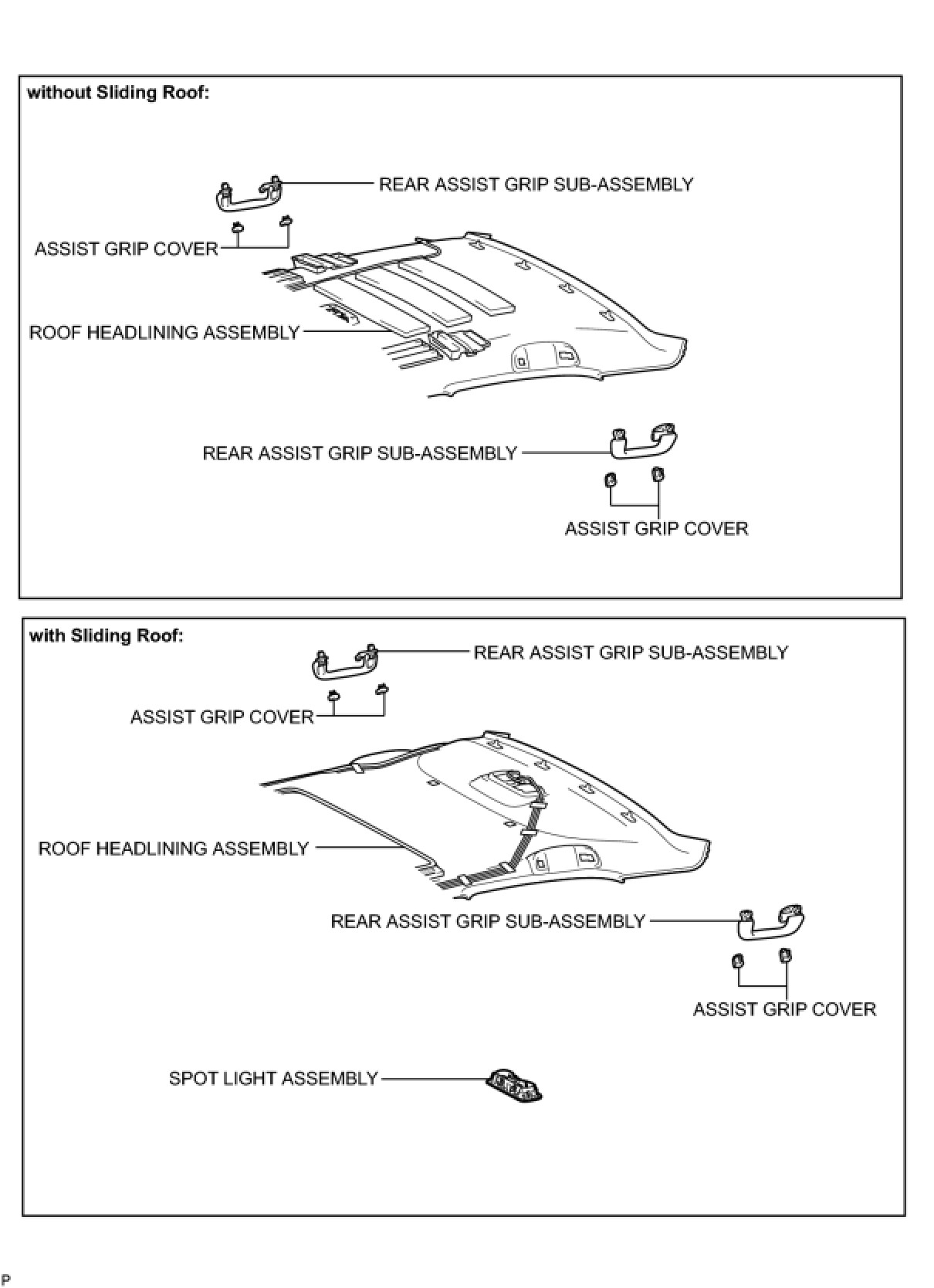 without Sliding Roof:

REAR ASSIST GRIP SUB-ASSEMBLY

ASSIST GRIP COVER

ROOF HEADLINING ASSEMBLY

REAR ASSIST GRIP SUB-ASSEMBLY

ASSIST GRIP COVER

with Sliding Roof:

REAR ASSIST GRIP SUB-ASSEMBLY

ASSIST GRIP COVER

ROOF HEADLINING ASSEMBLY

REAR ASSIST GRIP SUB-ASSEMBLY

ASSIST GRIP COVER

SPOT LIGHT ASSEMBLY

P